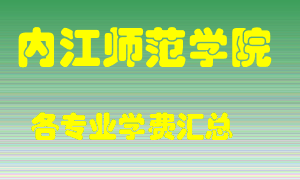 内江师范学院

各专业学费汇总